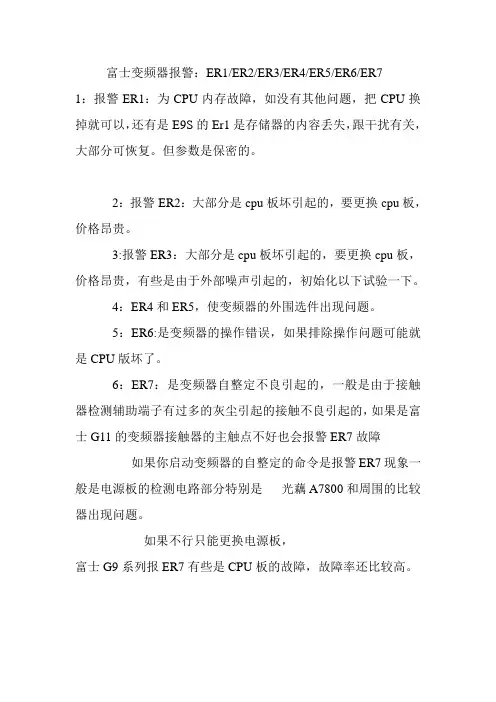 富士变频器报警：ER1/ER2/ER3/ER4/ER5/ER6/ER7

1：报警 ER1：为 CPU 内存故障，如没有其他问题，把 CPU 换掉就可以，还有是 E9S 的 Er1 是存储器的内容丢失，跟干扰有关，大部分可恢复。但参数是保密的。

2：报警 ER2：大部分是 cpu 板坏引起的，要更换 cpu 板，价格昂贵。

3:报警 ER3：大部分是 cpu 板坏引起的，要更换 cpu 板，价格昂贵，有些是由于外部噪声引起的，初始化以下试验一下。

4：ER4 和 ER5，使变频器的外围选件出现问题。

5：ER6:是变频器的操作错误，如果排除操作问题可能就是 CPU 版坏了。

6：ER7：是变频器自整定不良引起的，一般是由于接触器检测辅助端子有过多的灰尘引起的接触不良引起的，如果是富士 G11 的变频器接触器的主触点不好也会报警 ER7 故障

如果你启动变频器的自整定的命令是报警 ER7 现象一般是电源板的检测电路部分特别是　光藕 A7800 和周围的比较器出现问题。

如果不行只能更换电源板，

富士 G9 系列报 ER7 有些是 CPU 板的故障，故障率还比较高。